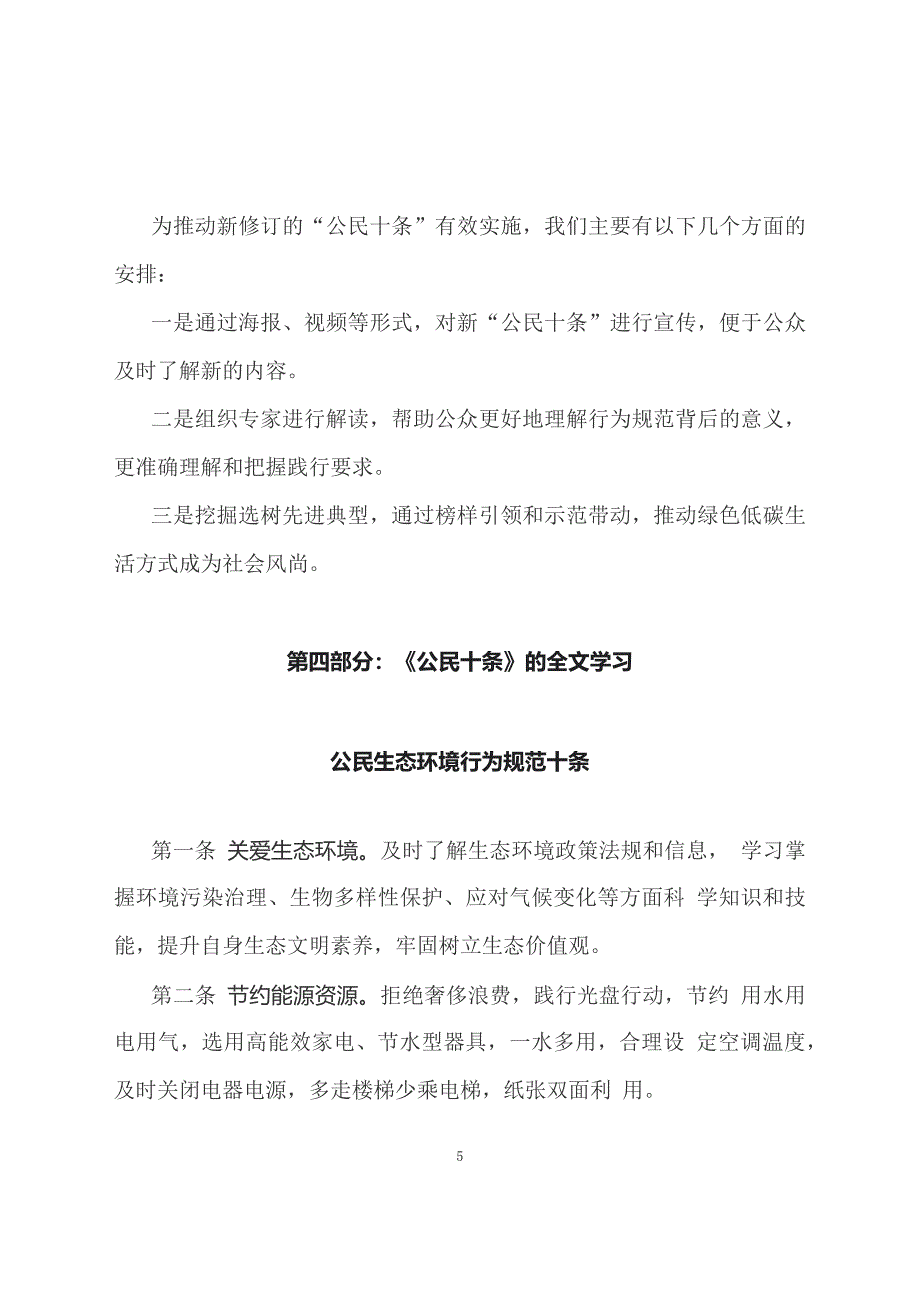 为推动新修订的“公民十条”有效实施，我们主要有以下几个方面的安排：

一是通过海报、视频等形式，对新“公民十条”进行宣传，便于公众及时了解新的内容。

二是组织专家进行解读，帮助公众更好地理解行为规范背后的意义，更准确理解和把握践行要求。

三是挖掘选树先进典型，通过榜样引领和示范带动，推动绿色低碳生活方式成为社会风尚。

第四部分：《公民十条》的全文学习

公民生态环境行为规范十条

第一条 关爱生态环境。及时了解生态环境政策法规和信息， 学习掌握环境污染治理、生物多样性保护、应对气候变化等方面科 学知识和技能，提升自身生态文明素养，牢固树立生态价值观。

第二条 节约能源资源。拒绝奢侈浪费，践行光盘行动，节约 用水用电用气，选用高能效家电、节水型器具，一水多用，合理设 定空调温度，及时关闭电器电源，多走楼梯少乘电梯，纸张双面利 用。

5